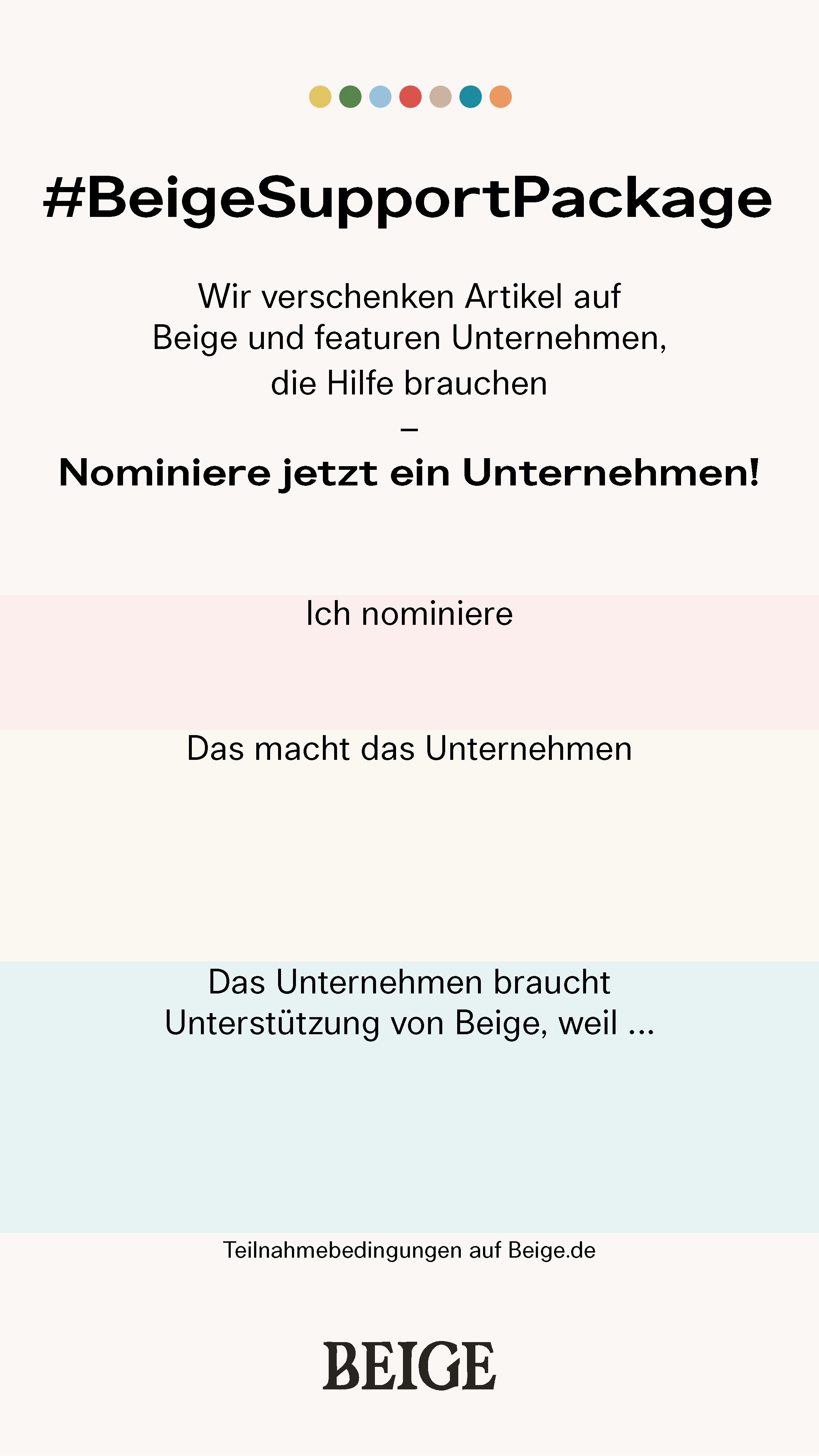 #BeigeSupportPackage

Wir verschenken Artikel auf Beige und featuren Unternehmen, die Hilfe brauchen

–

Nominiere jetzt ein Unternehmen!

Ich nominiere

Das macht das Unternehmen

Das Unternehmen braucht Unterstützung von Beige, weil ...

Teilnahmebedingungen auf Beige.de

BEIGE